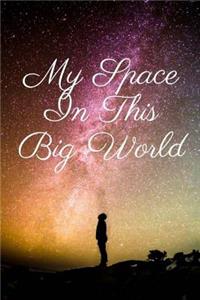 My Space
In This
Big World